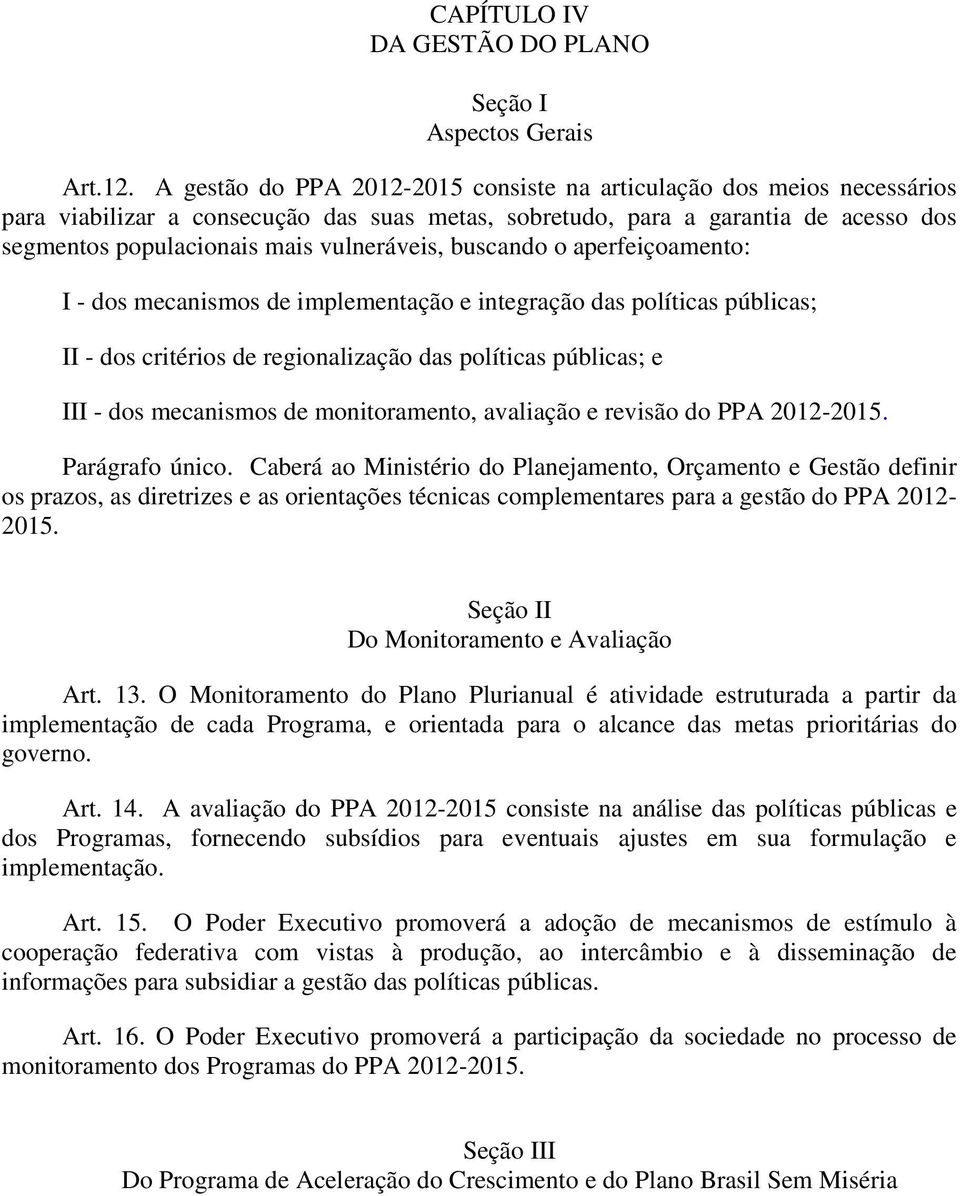 CAPÍTULO IV
DA GESTÃO DO PLANO

Seção I
Aspectos Gerais

Art.12. A gestão do PPA 2012-2015 consiste na articulação dos meios necessários para viabilizar a consecução das suas metas, sobretudo, para a garantia de acesso dos segmentos populacionais mais vulneráveis, buscando o aperfeiçoamento:

I - dos mecanismos de implementação e integração das políticas públicas;

II - dos critérios de regionalização das políticas públicas; e

III - dos mecanismos de monitoramento, avaliação e revisão do PPA 2012-2015.

Parágrafo único. Caberá ao Ministério do Planejamento, Orçamento e Gestão definir os prazos, as diretrizes e as orientações técnicas complementares para a gestão do PPA 2012-2015.

Seção II
Do Monitoramento e Avaliação

Art. 13. O Monitoramento do Plano Plurianual é atividade estruturada a partir da implementação de cada Programa, e orientada para o alcance das metas prioritárias do governo.

Art. 14. A avaliação do PPA 2012-2015 consiste na análise das políticas públicas e dos Programas, fornecendo subsídios para eventuais ajustes em sua formulação e implementação.

Art. 15. O Poder Executivo promoverá a adoção de mecanismos de estímulo à cooperação federativa com vistas à produção, ao intercâmbio e à disseminação de informações para subsidiar a gestão das políticas públicas.

Art. 16. O Poder Executivo promoverá a participação da sociedade no processo de monitoramento dos Programas do PPA 2012-2015.

Seção III
Do Programa de Aceleração do Crescimento e do Plano Brasil Sem Miséria